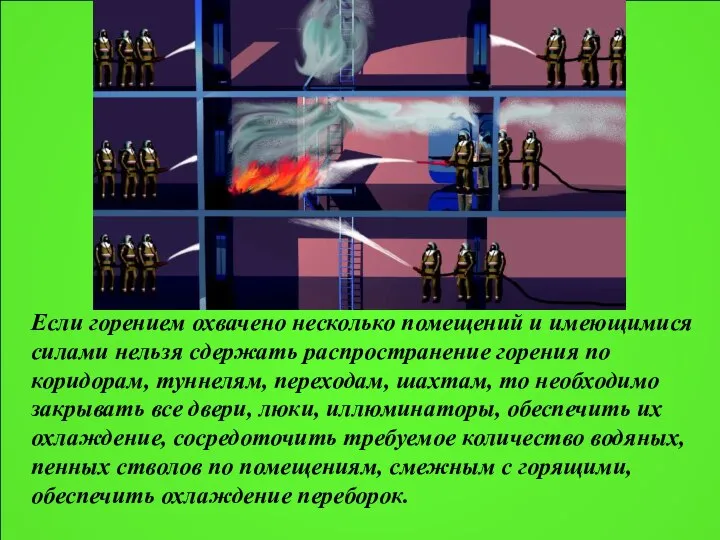 Если горением охвачено несколько помещений и имеющимися силами нельзя сдержать распространение горения по коридорам, туннелям, переходам, шахтам, то необходимо закрывать все двери, люки, иллюминаторы, обеспечить их охлаждение, сосредоточить требуемое количество водяных, пенных стволов по помещениям, смежным с горящими, обеспечить охлаждение переборок.